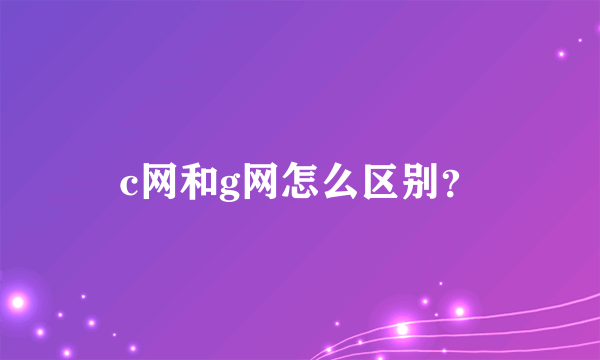 c网和g网怎么区别?